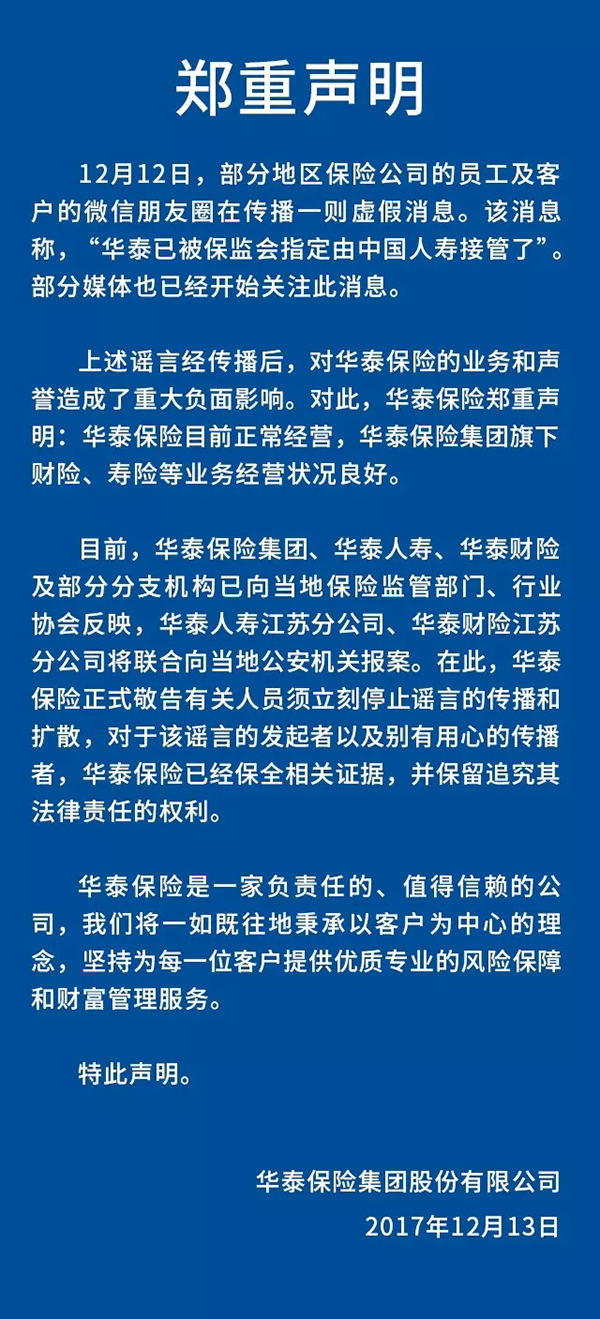 郑重声明

12月12日，部分地区保险公司的员工及客户的微信朋友圈在传播一则虚假消息。该消息称，“华泰已被保监会指定由中国人寿接管了”。部分媒体也已经开始关注此消息。

上述谣言经传播后，对华泰保险的业务和声誉造成了重大负面影响。对此，华泰保险郑重声明：华泰保险目前正常经营，华泰保险集团旗下财险、寿险等业务经营状况良好。

目前，华泰保险集团、华泰人寿、华泰财险及部分分支机构已向当地保险监管部门、行业协会反映，华泰人寿江苏分公司、华泰财险江苏分公司将联合向当地公安机关报案。在此，华泰保险正式敬告有关人员须立刻停止谣言的传播和扩散，对于该谣言的发起者以及别有用心的传播者，华泰保险已经保全相关证据，并保留追究其法律责任的权利。

华泰保险是一家负责任的、值得信赖的公司，我们将一如既往地秉承以客户为中心的理念，坚持为每一位客户提供优质专业的风险保障和财富管理服务。

特此声明。

华泰保险集团股份有限公司
2017年12月13日